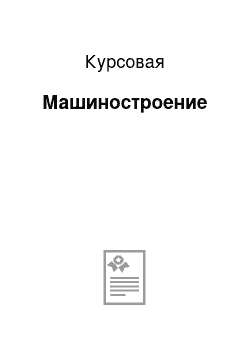 Курсовая

Машиностроение